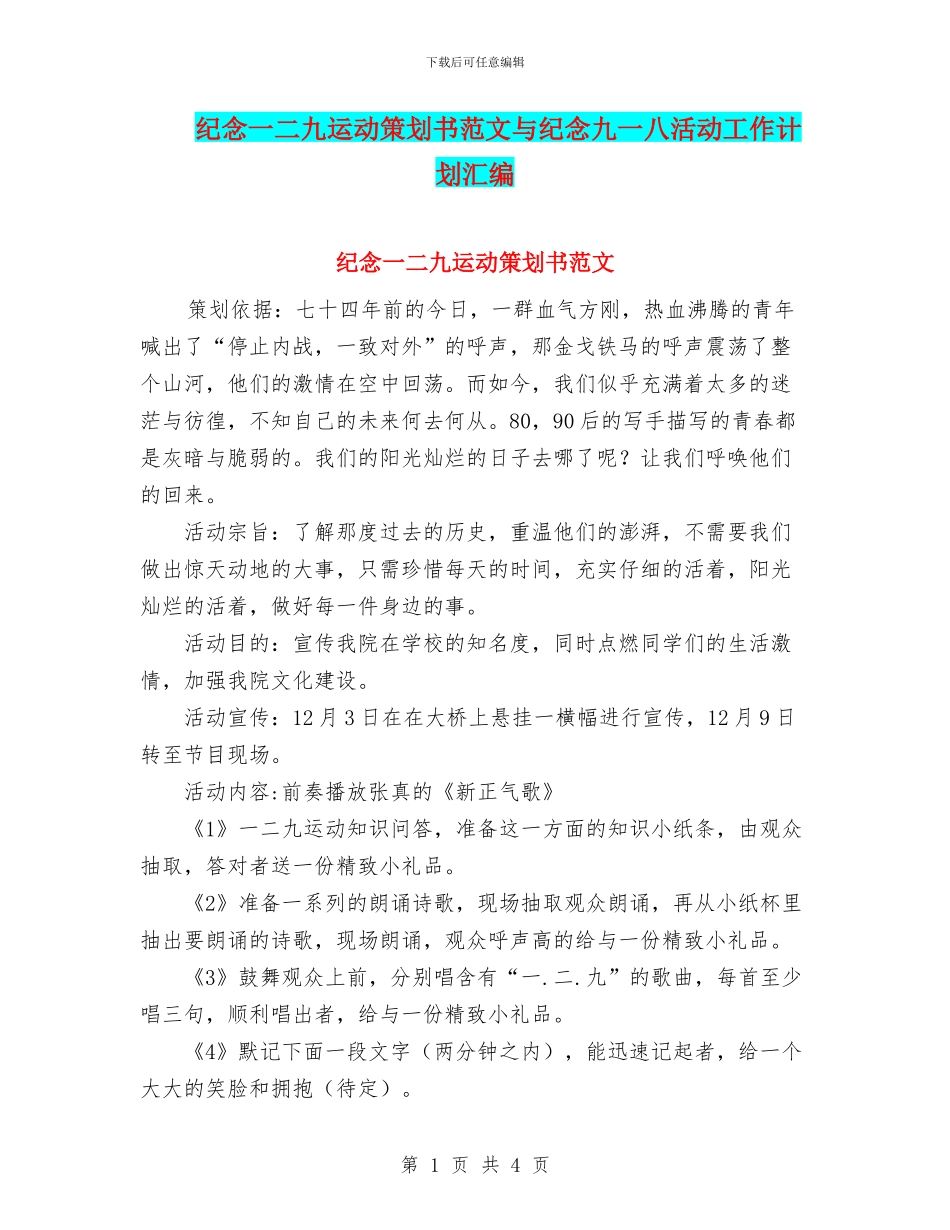 下载后可任意编辑

纪念一二九运动策划书范文与纪念九一八活动工作计划汇编

纪念一二九运动策划书范文

策划依据：七十四年前的今日，一群血气方刚，热血沸腾的青年喊出了“停止内战，一致对外”的呼声，那金戈铁马的呼声震荡了整个山河，他们的激情在空中回荡。而如今，我们似乎充满着太多的迷茫与彷徨，不知自己的未来何去何从。80，90后的写手描写的青春都是灰暗与脆弱的。我们的阳光灿烂的日子去哪了呢？让我们呼唤他们的回来。

活动宗旨：了解那度过去的历史，重温他们的澎湃，不需要我们做出惊天动地的大事，只需珍惜每天的时间，充实仔细的活着，阳光灿烂的活着，做好每一件身边的事。

活动目的：宣传我院在学校的知名度，同时点燃同学们的生活激情，加强我院文化建设。

活动宣传：12月3日在在大桥上悬挂一横幅进行宣传，12月9日转至节目现场。

活动内容:前奏播放张真的《新正气歌》

《1》一二九运动知识问答，准备这一方面的知识小纸条，由观众抽取，答对者送一份精致小礼品。

《2》准备一系列的朗诵诗歌，现场抽取观众朗诵，再从小纸杯里抽出要朗诵的诗歌，现场朗诵，观众呼声高的给与一份精致小礼品。

《3》鼓舞观众上前，分别唱含有“一.二.九”的歌曲，每首至少唱三句，顺利唱出者，给与一份精致小礼品。

《4》默记下面一段文字（两分钟之内），能迅速记起者，给一个大大的笑脸和拥抱（待定）。

第 1 页 共 4 页